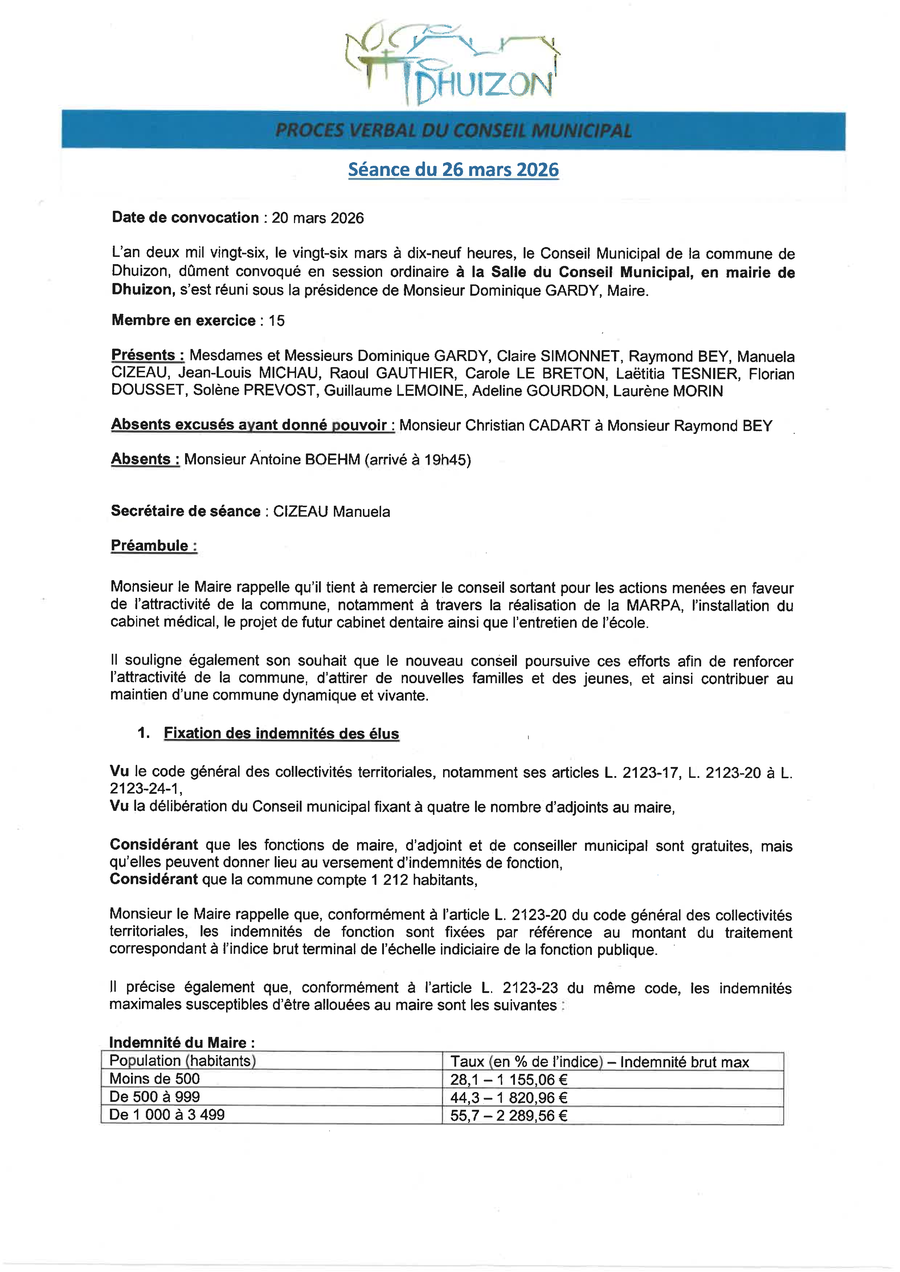 DHUIZON

PROCES VERBAL DU CONSEIL MUNICIPAL

Séance du 26 mars 2026

Date de convocation : 20 mars 2026

L'an deux mil vingt-six, le vingt-six mars à dix-neuf heures, le Conseil Municipal de la commune de Dhuizon, dûment convoqué en session ordinaire à la Salle du Conseil Municipal, en mairie de Dhuizon, s'est réuni sous la présidence de Monsieur Dominique GARDY, Maire.

Membre en exercice : 15

Présents : Mesdames et Messieurs Dominique GARDY, Claire SIMONNET, Raymond BEY, Manuela CIZEAU, Jean-Louis MICHAU, Raoul GAUTHIER, Carole LE BRETON, Laëtitia TESNIER, Florian DOUSSET, Solène PREVOST, Guillaume LEMOINE, Adeline GOURDON, Laurène MORIN

Absents excusés ayant donné pouvoir : Monsieur Christian CADART à Monsieur Raymond BEY

Absents : Monsieur Antoine BOEHM (arrivé à 19h45)

Secrétaire de séance : CIZEAU Manuela

Préambule :

Monsieur le Maire rappelle qu'il tient à remercier le conseil sortant pour les actions menées en faveur de l'attractivité de la commune, notamment à travers la réalisation de la MARPA, l'installation du cabinet médical, le projet de futur cabinet dentaire ainsi que l'entretien de l'école.

Il souligne également son souhait que le nouveau conseil poursuive ces efforts afin de renforcer l'attractivité de la commune, d'attirer de nouvelles familles et des jeunes, et ainsi contribuer au maintien d'une commune dynamique et vivante.

1. Fixation des indemnités des élus

Vu le code général des collectivités territoriales, notamment ses articles L. 2123-17, L. 2123-20 à L. 2123-24-1,
Vu la délibération du Conseil municipal fixant à quatre le nombre d'adjoints au maire,

Considérant que les fonctions de maire, d'adjoint et de conseiller municipal sont gratuites, mais qu'elles peuvent donner lieu au versement d'indemnités de fonction,
Considérant que la commune compte 1 212 habitants,

Monsieur le Maire rappelle que, conformément à l'article L. 2123-20 du code général des collectivités territoriales, les indemnités de fonction sont fixées par référence au montant du traitement correspondant à l'indice brut terminal de l'échelle indiciaire de la fonction publique.

Il précise également que, conformément à l'article L. 2123-23 du même code, les indemnités maximales susceptibles d'être allouées au maire sont les suivantes :

Indemnité du Maire :

| Population (habitants) | Taux (en % de l'indice) – Indemnité brut max |
|---|---|
| Moins de 500 | 28,1 – 1 155,06 € |
| De 500 à 999 | 44,3 – 1 820,96 € |
| De 1 000 à 3 499 | 55,7 – 2 289,56 € |